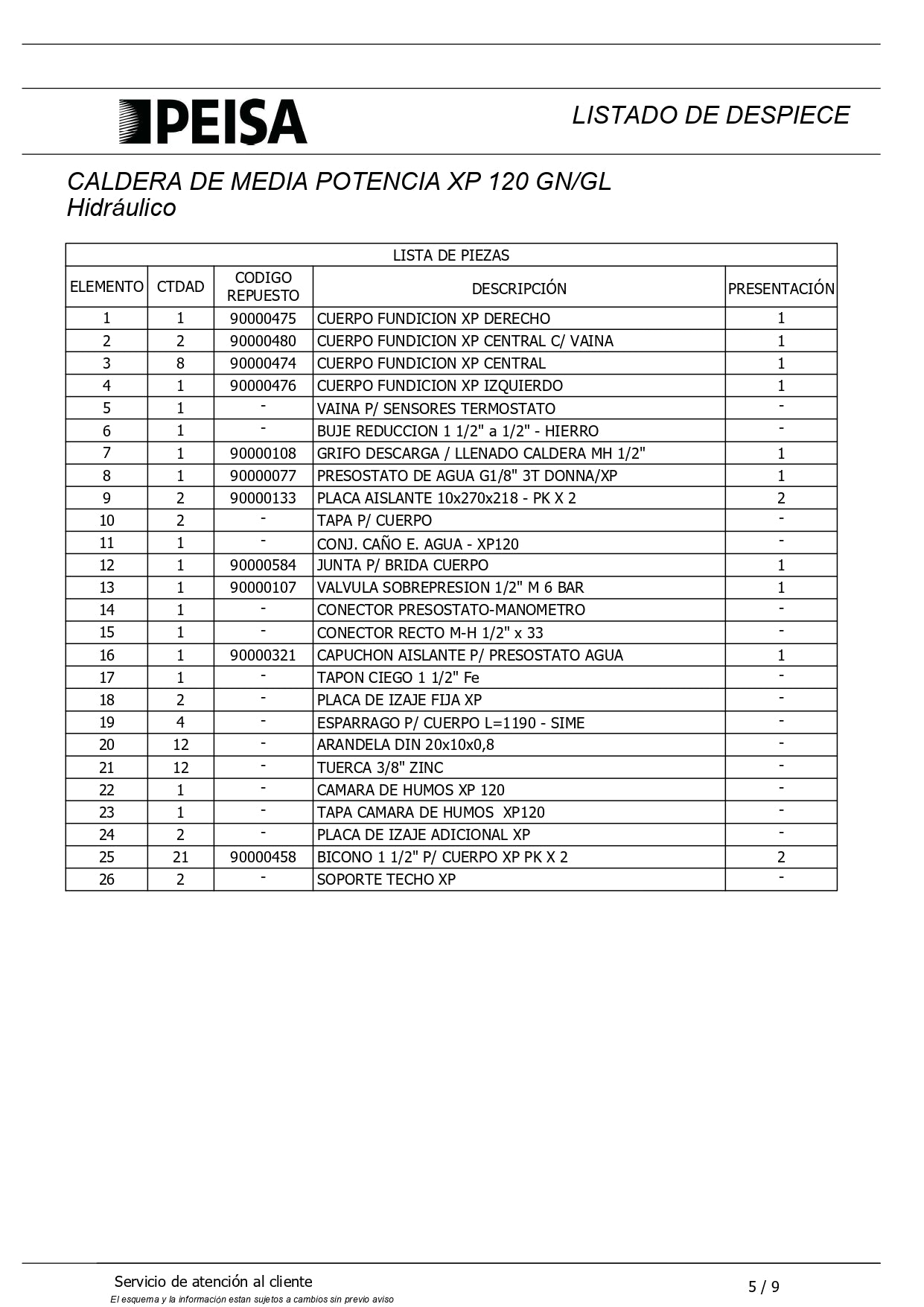 PEISA

LISTADO DE DESPIECE

CALDERA DE MEDIA POTENCIA XP 120 GN/GL
Hidráulico

LISTA DE PIEZAS

| ELEMENTO | CTDAD | CODIGO REPUESTO | DESCRIPCIÓN | PRESENTACIÓN |
|---|---|---|---|---|
| 1 | 1 | 90000475 | CUERPO FUNDICION XP DERECHO | 1 |
| 2 | 2 | 90000480 | CUERPO FUNDICION XP CENTRAL C/ VAINA | 1 |
| 3 | 8 | 90000474 | CUERPO FUNDICION XP CENTRAL | 1 |
| 4 | 1 | 90000476 | CUERPO FUNDICION XP IZQUIERDO | 1 |
| 5 | 1 | - | VAINA P/ SENSORES TERMOSTATO | - |
| 6 | 1 | - | BUJE REDUCCION 1 1/2" a 1/2" - HIERRO | - |
| 7 | 1 | 90000108 | GRIFO DESCARGA / LLENADO CALDERA MH 1/2" | 1 |
| 8 | 1 | 90000077 | PRESOSTATO DE AGUA G1/8" 3T DONNA/XP | 1 |
| 9 | 2 | 90000133 | PLACA AISLANTE 10x270x218 - PK X 2 | 2 |
| 10 | 2 | - | TAPA P/ CUERPO | - |
| 11 | 1 | - | CONJ. CAÑO E. AGUA - XP120 | - |
| 12 | 1 | 90000584 | JUNTA P/ BRIDA CUERPO | 1 |
| 13 | 1 | 90000107 | VALVULA SOBREPRESION 1/2" M 6 BAR | 1 |
| 14 | 1 | - | CONECTOR PRESOSTATO-MANOMETRO | - |
| 15 | 1 | - | CONECTOR RECTO M-H 1/2" x 33 | - |
| 16 | 1 | 90000321 | CAPUCHON AISLANTE P/ PRESOSTATO AGUA | 1 |
| 17 | 1 | - | TAPON CIEGO 1 1/2" Fe | - |
| 18 | 2 | - | PLACA DE IZAJE FIJA XP | - |
| 19 | 4 | - | ESPARRAGO P/ CUERPO L=1190 - SIME | - |
| 20 | 12 | - | ARANDELA DIN 20x10x0,8 | - |
| 21 | 12 | - | TUERCA 3/8" ZINC | - |
| 22 | 1 | - | CAMARA DE HUMOS XP 120 | - |
| 23 | 1 | - | TAPA CAMARA DE HUMOS XP120 | - |
| 24 | 2 | - | PLACA DE IZAJE ADICIONAL XP | - |
| 25 | 21 | 90000458 | BICONO 1 1/2" P/ CUERPO XP PK X 2 | 2 |
| 26 | 2 | - | SOPORTE TECHO XP | - |

Servicio de atención al cliente
El esquema y la información estan sujetos a cambios sin previo aviso

5 / 9